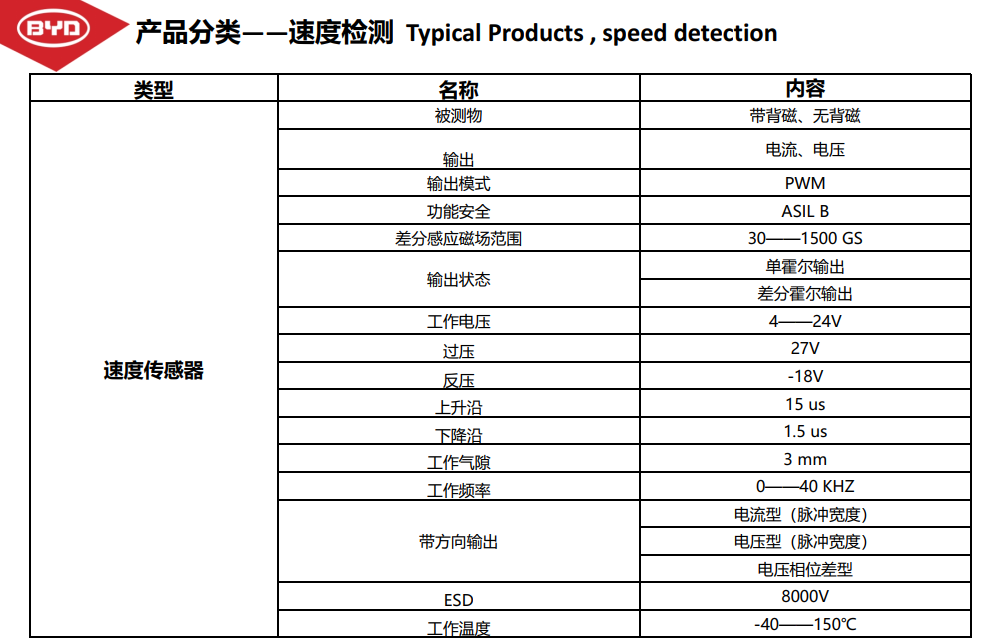 BYD

产品分类——速度检测 Typical Products , speed detection

| 类型 | 名称 | 内容 |
|---|---|---|
| 速度传感器 | 被测物 | 带背磁、无背磁 |
| | 输出 | 电流、电压 |
| | 输出模式 | PWM |
| | 功能安全 | ASIL B |
| | 差分感应磁场范围 | 30——1500 GS |
| | 输出状态 | 单霍尔输出 |
| | | 差分霍尔输出 |
| | 工作电压 | 4——24V |
| | 过压 | 27V |
| | 反压 | -18V |
| | 上升沿 | 15 us |
| | 下降沿 | 1.5 us |
| | 工作气隙 | 3 mm |
| | 工作频率 | 0——40 KHZ |
| | 带方向输出 | 电流型（脉冲宽度） |
| | | 电压型（脉冲宽度） |
| | | 电压相位差型 |
| | ESD | 8000V |
| | 工作温度 | -40——150℃ |